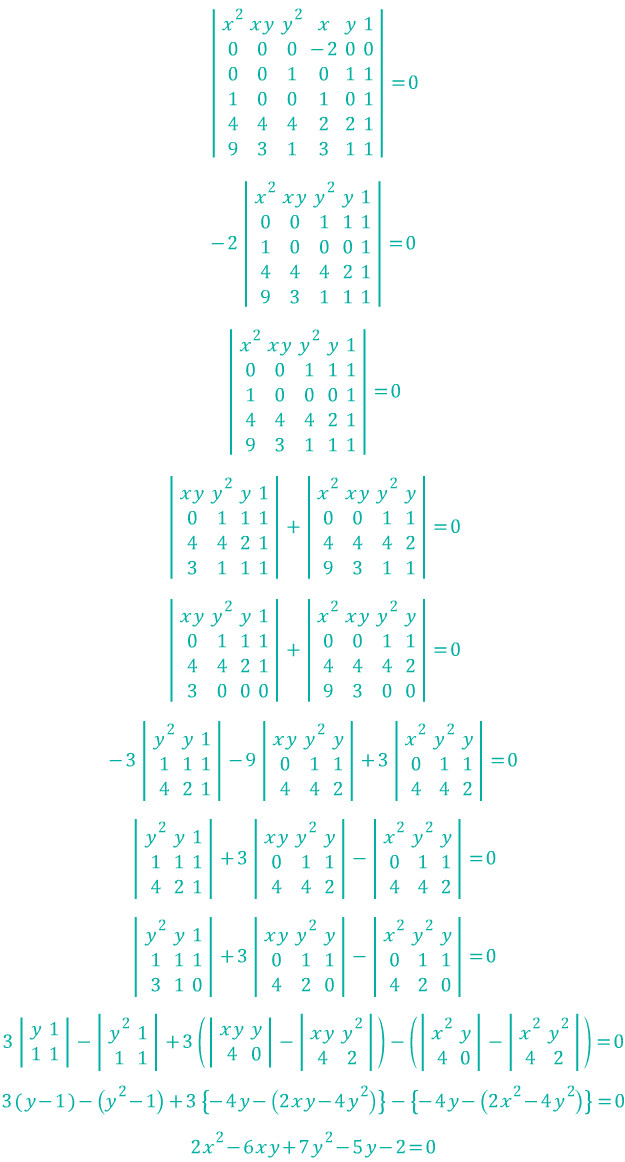 $\begin{vmatrix} x^2 & xy & y^2 & x & y & 1 \\ 0 & 0 & 0 & -2 & 0 & 0 \\ 0 & 0 & 1 & 0 & 1 & 1 \\ 1 & 0 & 0 & 1 & 0 & 1 \\ 4 & 4 & 4 & 2 & 2 & 1 \\ 9 & 3 & 1 & 3 & 1 & 1 \end{vmatrix} = 0$

$-2 \begin{vmatrix} x^2 & xy & y^2 & y & 1 \\ 0 & 0 & 1 & 1 & 1 \\ 1 & 0 & 0 & 0 & 1 \\ 4 & 4 & 4 & 2 & 1 \\ 9 & 3 & 1 & 1 & 1 \end{vmatrix} = 0$

$\begin{vmatrix} x^2 & xy & y^2 & y & 1 \\ 0 & 0 & 1 & 1 & 1 \\ 1 & 0 & 0 & 0 & 1 \\ 4 & 4 & 4 & 2 & 1 \\ 9 & 3 & 1 & 1 & 1 \end{vmatrix} = 0$

$\begin{vmatrix} xy & y^2 & y & 1 \\ 0 & 1 & 1 & 1 \\ 4 & 4 & 2 & 1 \\ 3 & 1 & 1 & 1 \end{vmatrix} + \begin{vmatrix} x^2 & xy & y^2 & y \\ 0 & 0 & 1 & 1 \\ 4 & 4 & 4 & 2 \\ 9 & 3 & 1 & 1 \end{vmatrix} = 0$

$\begin{vmatrix} xy & y^2 & y & 1 \\ 0 & 1 & 1 & 1 \\ 4 & 4 & 2 & 1 \\ 3 & 0 & 0 & 0 \end{vmatrix} + \begin{vmatrix} x^2 & xy & y^2 & y \\ 0 & 0 & 1 & 1 \\ 4 & 4 & 4 & 2 \\ 9 & 3 & 0 & 0 \end{vmatrix} = 0$

$-3 \begin{vmatrix} y^2 & y & 1 \\ 1 & 1 & 1 \\ 4 & 2 & 1 \end{vmatrix} - 9 \begin{vmatrix} xy & y^2 & y \\ 0 & 1 & 1 \\ 4 & 4 & 2 \end{vmatrix} + 3 \begin{vmatrix} x^2 & y^2 & y \\ 0 & 1 & 1 \\ 4 & 4 & 2 \end{vmatrix} = 0$

$\begin{vmatrix} y^2 & y & 1 \\ 1 & 1 & 1 \\ 4 & 2 & 1 \end{vmatrix} + 3 \begin{vmatrix} xy & y^2 & y \\ 0 & 1 & 1 \\ 4 & 4 & 2 \end{vmatrix} - \begin{vmatrix} x^2 & y^2 & y \\ 0 & 1 & 1 \\ 4 & 4 & 2 \end{vmatrix} = 0$

$\begin{vmatrix} y^2 & y & 1 \\ 1 & 1 & 1 \\ 3 & 1 & 0 \end{vmatrix} + 3 \begin{vmatrix} xy & y^2 & y \\ 0 & 1 & 1 \\ 4 & 2 & 0 \end{vmatrix} - \begin{vmatrix} x^2 & y^2 & y \\ 0 & 1 & 1 \\ 4 & 2 & 0 \end{vmatrix} = 0$

$3 \begin{vmatrix} y & 1 \\ 1 & 1 \end{vmatrix} - \begin{vmatrix} y^2 & 1 \\ 1 & 1 \end{vmatrix} + 3 \left( \begin{vmatrix} xy & y \\ 4 & 0 \end{vmatrix} - \begin{vmatrix} xy & y^2 \\ 4 & 2 \end{vmatrix} \right) - \left( \begin{vmatrix} x^2 & y \\ 4 & 0 \end{vmatrix} - \begin{vmatrix} x^2 & y^2 \\ 4 & 2 \end{vmatrix} \right) = 0$

$3(y-1) - (y^2-1) + 3\{-4y - (2xy - 4y^2)\} - \{-4y - (2x^2 - 4y^2)\} = 0$

$2x^2 - 6xy + 7y^2 - 5y - 2 = 0$